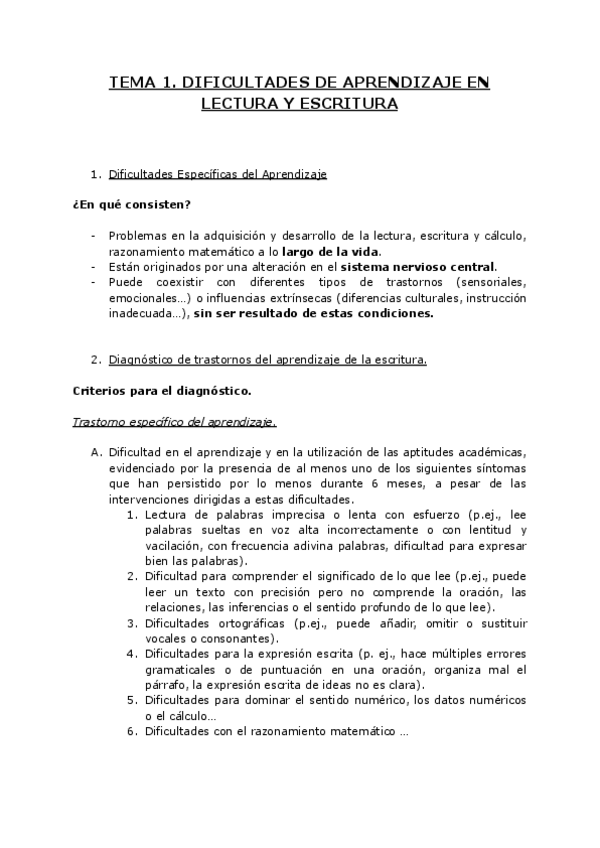 TEMA 1. DIFICULTADES DE APRENDIZAJE EN LECTURA Y ESCRITURA

1. Dificultades Específicas del Aprendizaje

¿En qué consisten?

- Problemas en la adquisición y desarrollo de la lectura, escritura y cálculo, razonamiento matemático a lo largo de la vida.
- Están originados por una alteración en el sistema nervioso central.
- Puede coexistir con diferentes tipos de trastornos (sensoriales, emocionales…) o influencias extrínsecas (diferencias culturales, instrucción inadecuada…), sin ser resultado de estas condiciones.

2. Diagnóstico de trastornos del aprendizaje de la escritura.

Criterios para el diagnóstico.

Trastorno específico del aprendizaje.

A. Dificultad en el aprendizaje y en la utilización de las aptitudes académicas, evidenciado por la presencia de al menos uno de los siguientes síntomas que han persistido por lo menos durante 6 meses, a pesar de las intervenciones dirigidas a estas dificultades.
1. Lectura de palabras imprecisa o lenta con esfuerzo (p.ej., lee palabras sueltas en voz alta incorrectamente o con lentitud y vacilación, con frecuencia adivina palabras, dificultad para expresar bien las palabras).
2. Dificultad para comprender el significado de lo que lee (p.ej., puede leer un texto con precisión pero no comprende la oración, las relaciones, las inferencias o el sentido profundo de lo que lee).
3. Dificultades ortográficas (p.ej., puede añadir, omitir o sustituir vocales o consonantes).
4. Dificultades para la expresión escrita (p. ej., hace múltiples errores gramaticales o de puntuación en una oración, organiza mal el párrafo, la expresión escrita de ideas no es clara).
5. Dificultades para dominar el sentido numérico, los datos numéricos o el cálculo…
6. Dificultades con el razonamiento matemático …